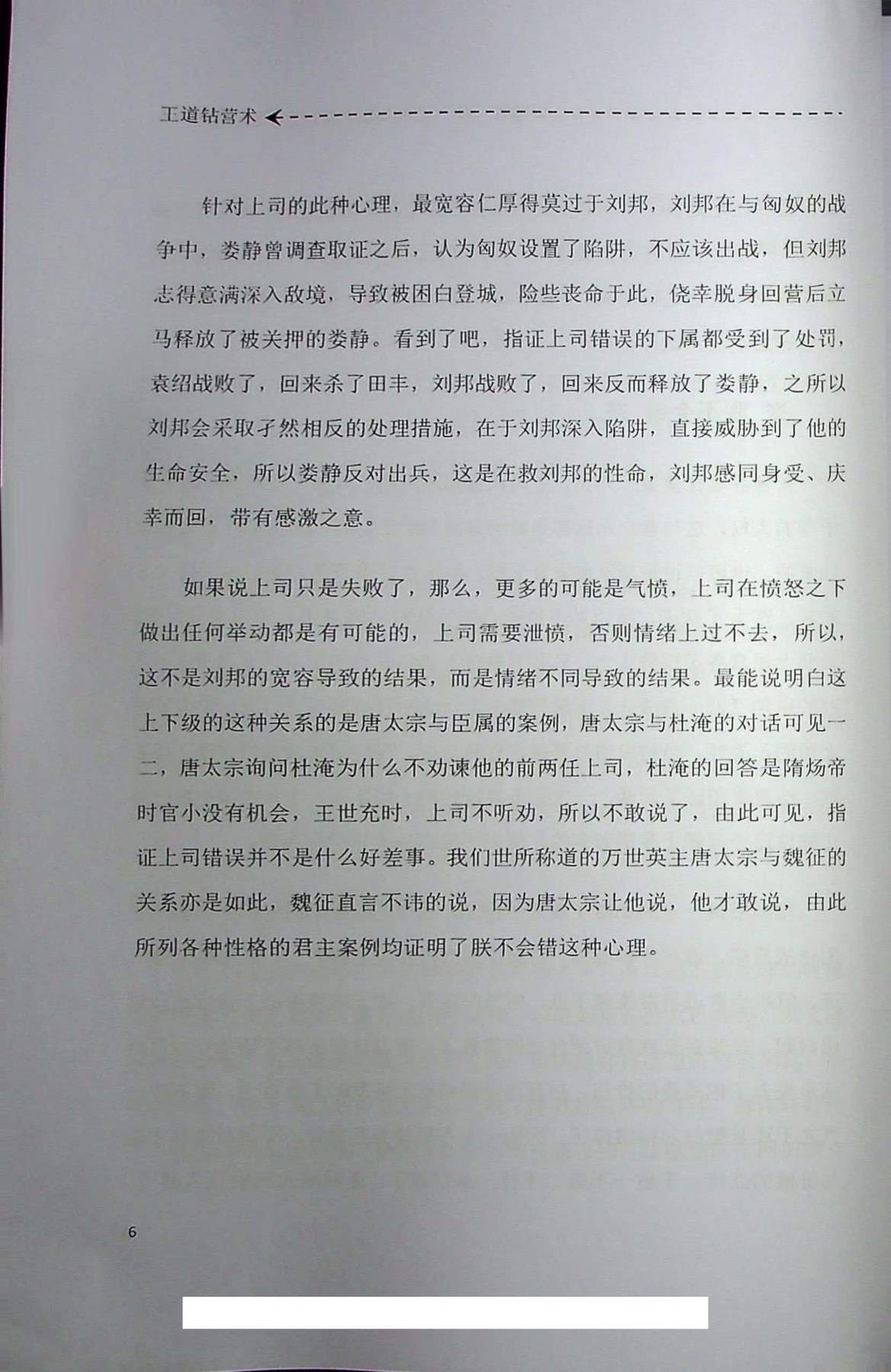 王道钻营术

针对上司的此种心理，最宽容仁厚得莫过于刘邦，刘邦在与匈奴的战争中，娄静曾调查取证之后，认为匈奴设置了陷阱，不应该出战，但刘邦志得意满深入敌境，导致被困白登城，险些丧命于此，侥幸脱身回营后立马释放了被关押的娄静。看到了吧，指证上司错误的下属都受到了处罚，袁绍战败了，回来杀了田丰，刘邦战败了，回来反而释放了娄静，之所以刘邦会采取孑然相反的处理措施，在于刘邦深入陷阱，直接威胁到了他的生命安全，所以娄静反对出兵，这是在救刘邦的性命，刘邦感同身受、庆幸而回，带有感激之意。

如果说上司只是失败了，那么，更多的可能是气愤，上司在愤怒之下做出任何举动都是有可能的，上司需要泄愤，否则情绪上过不去，所以，这不是刘邦的宽容导致的结果，而是情绪不同导致的结果。最能说明白这上下级的这种关系的是唐太宗与臣属的案例，唐太宗与杜淹的对话可见一二，唐太宗询问杜淹为什么不劝谏他的前两任上司，杜淹的回答是隋炀帝时官小没有机会，王世充时，上司不听劝，所以不敢说了，由此可见，指证上司错误并不是什么好差事。我们世所称道的万世英主唐太宗与魏征的关系亦是如此，魏征直言不讳的说，因为唐太宗让他说，他才敢说，由此所列各种性格的君主案例均证明了朕不会错这种心理。

6